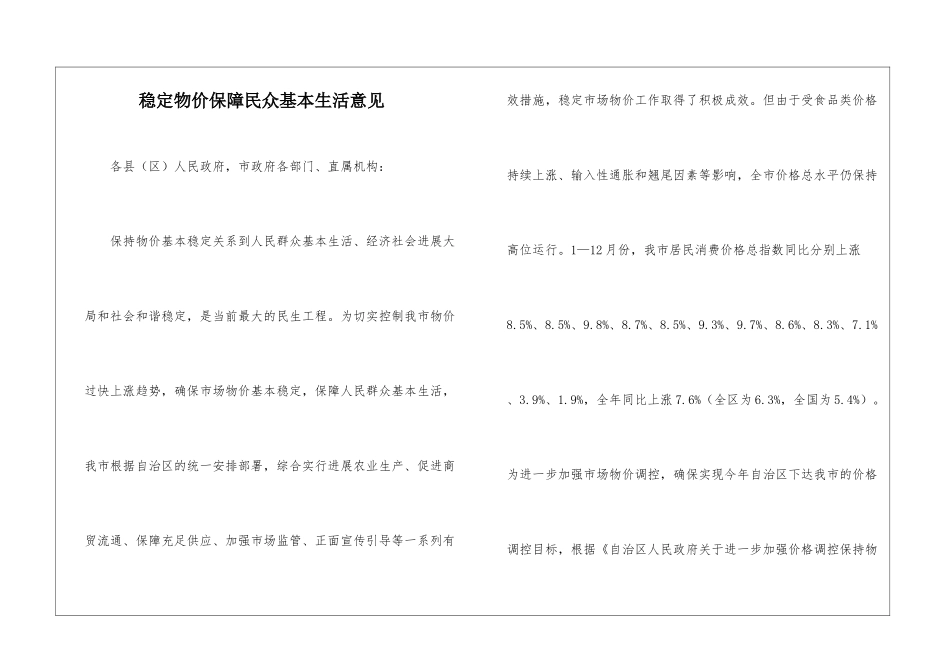 稳定物价保障民众基本生活意见

各县（区）人民政府，市政府各部门、直属机构：

保持物价基本稳定关系到人民群众基本生活、经济社会进展大局和社会和谐稳定，是当前最大的民生工程。为切实控制我市物价过快上涨趋势，确保市场物价基本稳定，保障人民群众基本生活，我市根据自治区的统一安排部署，综合实行进展农业生产、促进商贸流通、保障充足供应、加强市场监管、正面宣传引导等一系列有效措施，稳定市场物价工作取得了积极成效。但由于受食品类价格持续上涨、输入性通胀和翘尾因素等影响，全市价格总水平仍保持高位运行。1—12月份，我市居民消费价格总指数同比分别上涨8.5%、8.5%、9.8%、8.7%、8.5%、9.3%、9.7%、8.6%、8.3%、7.1%、3.9%、1.9%，全年同比上涨7.6%（全区为6.3%，全国为5.4%）。为进一步加强市场物价调控，确保实现今年自治区下达我市的价格调控目标，根据《自治区人民政府关于进一步加强价格调控保持物